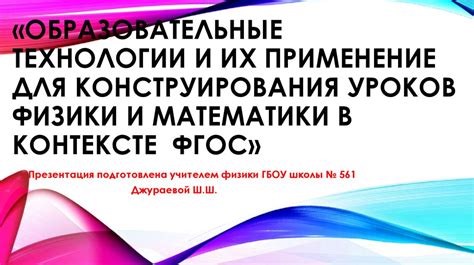 «ОБРАЗОВАТЕЛЬНЫЕ ТЕХНОЛОГИИ И ИХ ПРИМЕНЕНИЕ ДЛЯ КОНСТРУИРОВАНИЯ УРОКОВ ФИЗИКИ И МАТЕМАТИКИ В КОНТЕКСТЕ ФГОС»

Презентация подготовлена учителем физики ГБОУ школы № 561 Джураевой Ш.Ш.